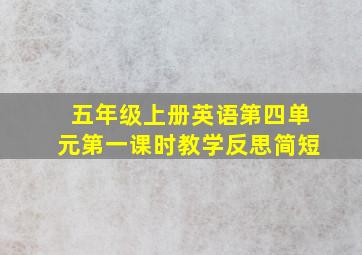 五年级上册英语第四单元第一课时教学反思简短